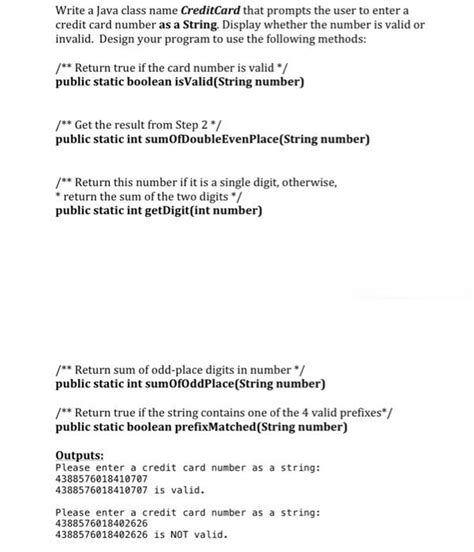 Write a Java class name CreditCard that prompts the user to enter a credit card number as a String. Display whether the number is valid or invalid. Design your program to use the following methods:

/** Return true if the card number is valid */
public static boolean isValid(String number)

/** Get the result from Step 2 */
public static int sumOfDoubleEvenPlace(String number)

/** Return this number if it is a single digit, otherwise,
* return the sum of the two digits */
public static int getDigit(int number)

/** Return sum of odd-place digits in number */
public static int sumOfOddPlace(String number)

/** Return true if the string contains one of the 4 valid prefixes*/
public static boolean prefixMatched(String number)

Outputs:
Please enter a credit card number as a string:
4388576018410707
4388576018410707 is valid.

Please enter a credit card number as a string:
4388576018402626
4388576018402626 is NOT valid.